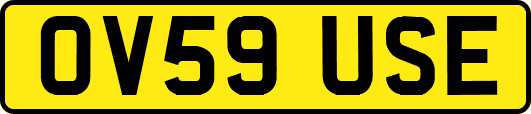 OV59 USE